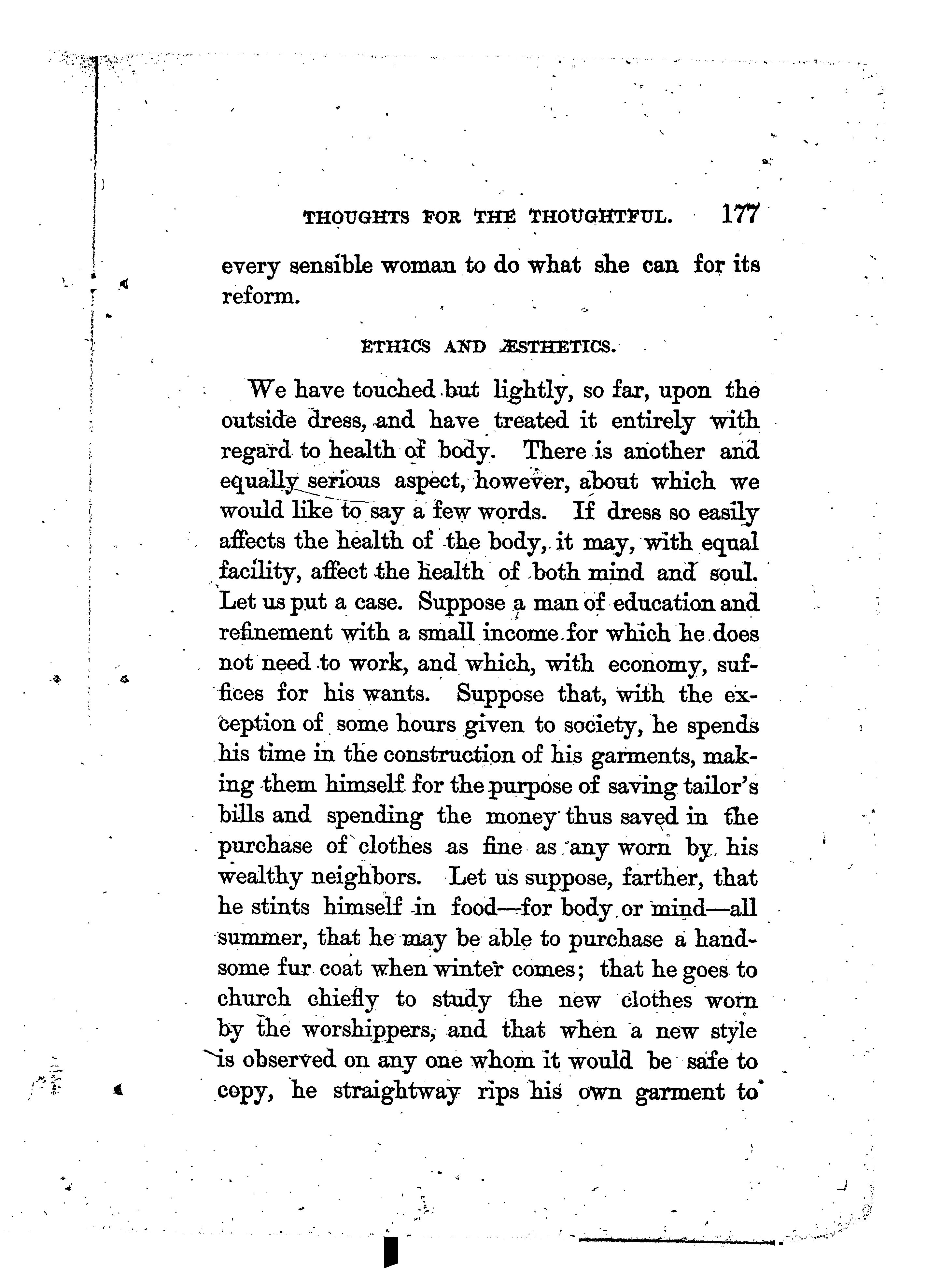 THOUGHTS FOR THE THOUGHTFUL. 177

every sensible woman to do what she can for its reform.

ETHICS AND ÆSTHETICS.

We have touched but lightly, so far, upon the outside dress, and have treated it entirely with regard to health of body. There is another and equally serious aspect, however, about which we would like to say a few words. If dress so easily affects the health of the body, it may, with equal facility, affect the health of both mind and soul. Let us put a case. Suppose a man of education and refinement with a small income for which he does not need to work, and which, with economy, suffices for his wants. Suppose that, with the exception of some hours given to society, he spends his time in the construction of his garments, making them himself for the purpose of saving tailor's bills and spending the money thus saved in the purchase of clothes as fine as any worn by his wealthy neighbors. Let us suppose, farther, that he stints himself in food—for body or mind—all summer, that he may be able to purchase a handsome fur coat when winter comes; that he goes to church chiefly to study the new clothes worn by the worshippers, and that when a new style is observed on any one whom it would be safe to copy, he straightway rips his own garment to